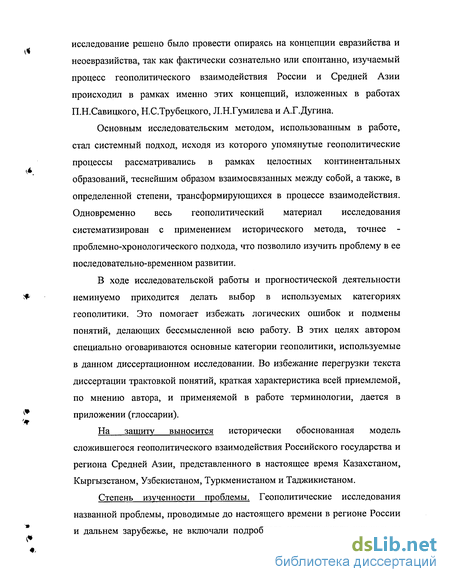 исследование решено было провести опираясь на концепции евразийства и неоевразийства, так как фактически сознательно или спонтанно, изучаемый процесс геополитического взаимодействия России и Средней Азии происходил в рамках именно этих концепций, изложенных в работах П.Н.Савицкого, Н.С.Трубецкого, Л.Н.Гумилева и А.Г.Дугина.

Основным исследовательским методом, использованным в работе, стал системный подход, исходя из которого упомянутые геополитические процессы рассматривались в рамках целостных континентальных образований, теснейшим образом взаимосвязанных между собой, а также, в определенной степени, трансформирующихся в процессе взаимодействия. Одновременно весь геополитический материал исследования систематизирован с применением исторического метода, точнее - проблемно-хронологического подхода, что позволило изучить проблему в ее последовательно-временном развитии.

В ходе исследовательской работы и прогностической деятельности неминуемо приходится делать выбор в используемых категориях геополитики. Это помогает избежать логических ошибок и подмены понятий, делающих бессмысленной всю работу. В этих целях автором специально оговариваются основные категории геополитики, используемые в данном диссертационном исследовании. Во избежание перегрузки текста диссертации трактовкой понятий, краткая характеристика всей приемлемой, по мнению автора, и применяемой в работе терминологии, дается в приложении (глоссарии).

На защиту выносится исторически обоснованная модель сложившегося геополитического взаимодействия Российского государства и региона Средней Азии, представленного в настоящее время Казахстаном, Кыргызстаном, Узбекистаном, Туркменистаном и Таджикистаном.

Степень изученности проблемы. Геополитические исследования названной проблемы, проводимые до настоящего времени в регионе России и дальнем зарубежье, не включали подроб

dsLib.net
библиотека диссертаций